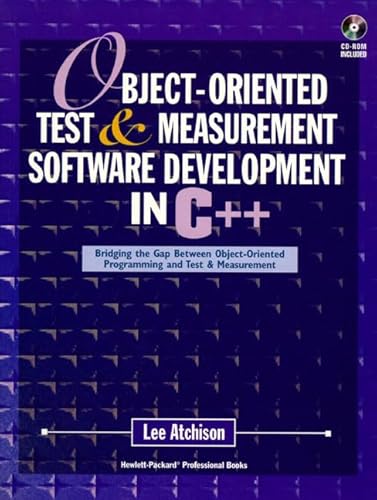 CD-ROM INCLUDED

OBJECT-ORIENTED TEST & MEASUREMENT SOFTWARE DEVELOPMENT IN C++

Bridging the Gap Between Object-Oriented Programming and Test & Measurement

Lee Atchison

Hewlett-Packard® Professional Books